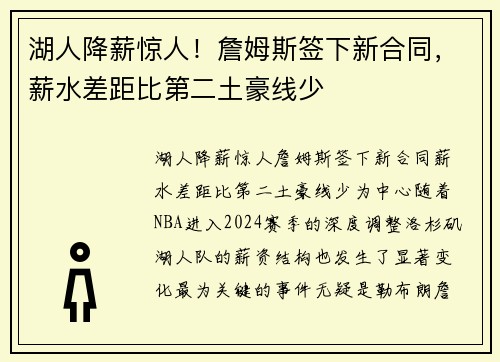 湖人降薪惊人！詹姆斯签下新合同，薪水差距比第二土豪线少

湖人降薪惊人詹姆斯签下新合同薪水差距比第二土豪线少为中心随着NBA进入2024赛季的深度调整洛杉矶湖人队的薪资结构也发生了显著变化最为关键的事件无疑是勒布朗詹